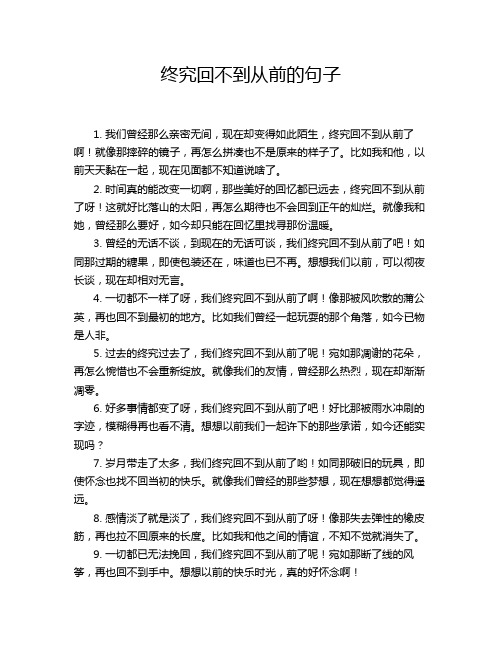 终究回不到从前的句子

1. 我们曾经那么亲密无间，现在却变得如此陌生，终究回不到从前了啊！就像那摔碎的镜子，再怎么拼凑也不是原来的样子了。比如我和他，以前天天黏在一起，现在见面都不知道说啥了。

2. 时间真的能改变一切啊，那些美好的回忆都已远去，终究回不到从前了呀！这就好比落山的太阳，再怎么期待也不会回到正午的灿烂。就像我和她，曾经那么要好，如今却只能在回忆里找寻那份温暖。

3. 曾经的无话不谈，到现在的无话可谈，我们终究回不到从前了吧！如同那过期的糖果，即使包装还在，味道也已不再。想想我们以前，可以彻夜长谈，现在却相对无言。

4. 一切都不一样了呀，我们终究回不到从前了啊！像那被风吹散的蒲公英，再也回不到最初的地方。比如我们曾经一起玩耍的那个角落，如今已物是人非。

5. 过去的终究过去了，我们终究回不到从前了呢！宛如那凋谢的花朵，再怎么惋惜也不会重新绽放。就像我们的友情，曾经那么热烈，现在却渐渐凋零。

6. 好多事情都变了呀，我们终究回不到从前了吧！好比那被雨水冲刷的字迹，模糊得再也看不清。想想以前我们一起许下的那些承诺，如今还能实现吗？

7. 岁月带走了太多，我们终究回不到从前了哟！如同那破旧的玩具，即使怀念也找不回当初的快乐。就像我们曾经的那些梦想，现在想想都觉得遥远。

8. 感情淡了就是淡了，我们终究回不到从前了呀！像那失去弹性的橡皮筋，再也拉不回原来的长度。比如我和他之间的情谊，不知不觉就消失了。

9. 一切都已无法挽回，我们终究回不到从前了呢！宛如那断了线的风筝，再也回不到手中。想想以前的快乐时光，真的好怀念啊！